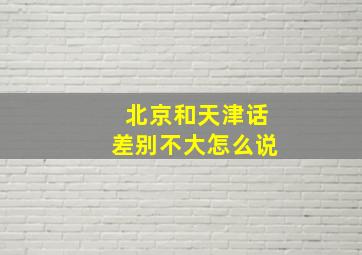 北京和天津话
差别不大怎么说